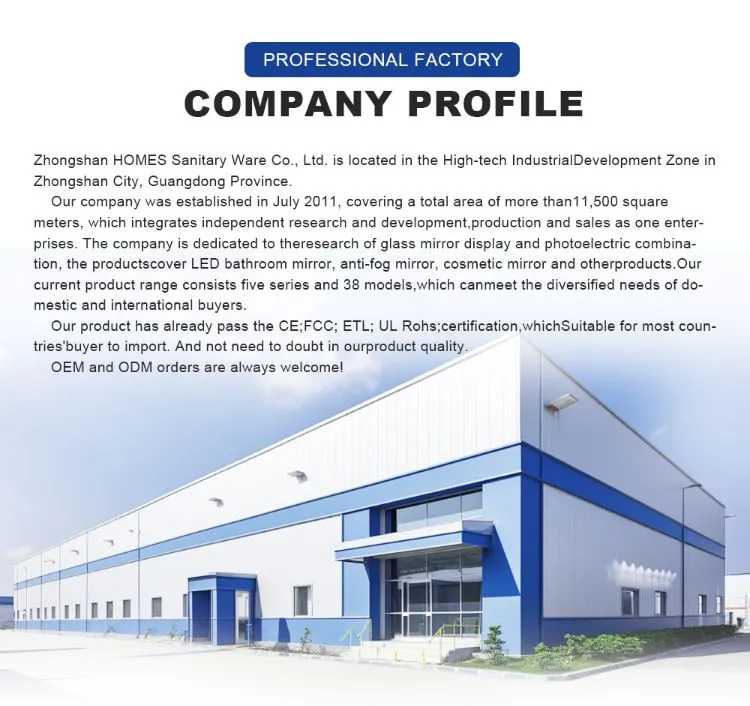 PROFESSIONAL FACTORY

COMPANY PROFILE

Zhongshan HOMES Sanitary Ware Co., Ltd. is located in the High-tech IndustrialDevelopment Zone in Zhongshan City, Guangdong Province.

Our company was established in July 2011, covering a total area of more than11,500 square meters, which integrates independent research and development,production and sales as one enterprises. The company is dedicated to theresearch of glass mirror display and photoelectric combination, the productscover LED bathroom mirror, anti-fog mirror, cosmetic mirror and otherproducts.Our current product range consists five series and 38 models,which canmeet the diversified needs of domestic and international buyers.

Our product has already pass the CE;FCC; ETL; UL Rohs;certification,whichSuitable for most countries'buyer to import. And not need to doubt in ourproduct quality.

OEM and ODM orders are always welcome!